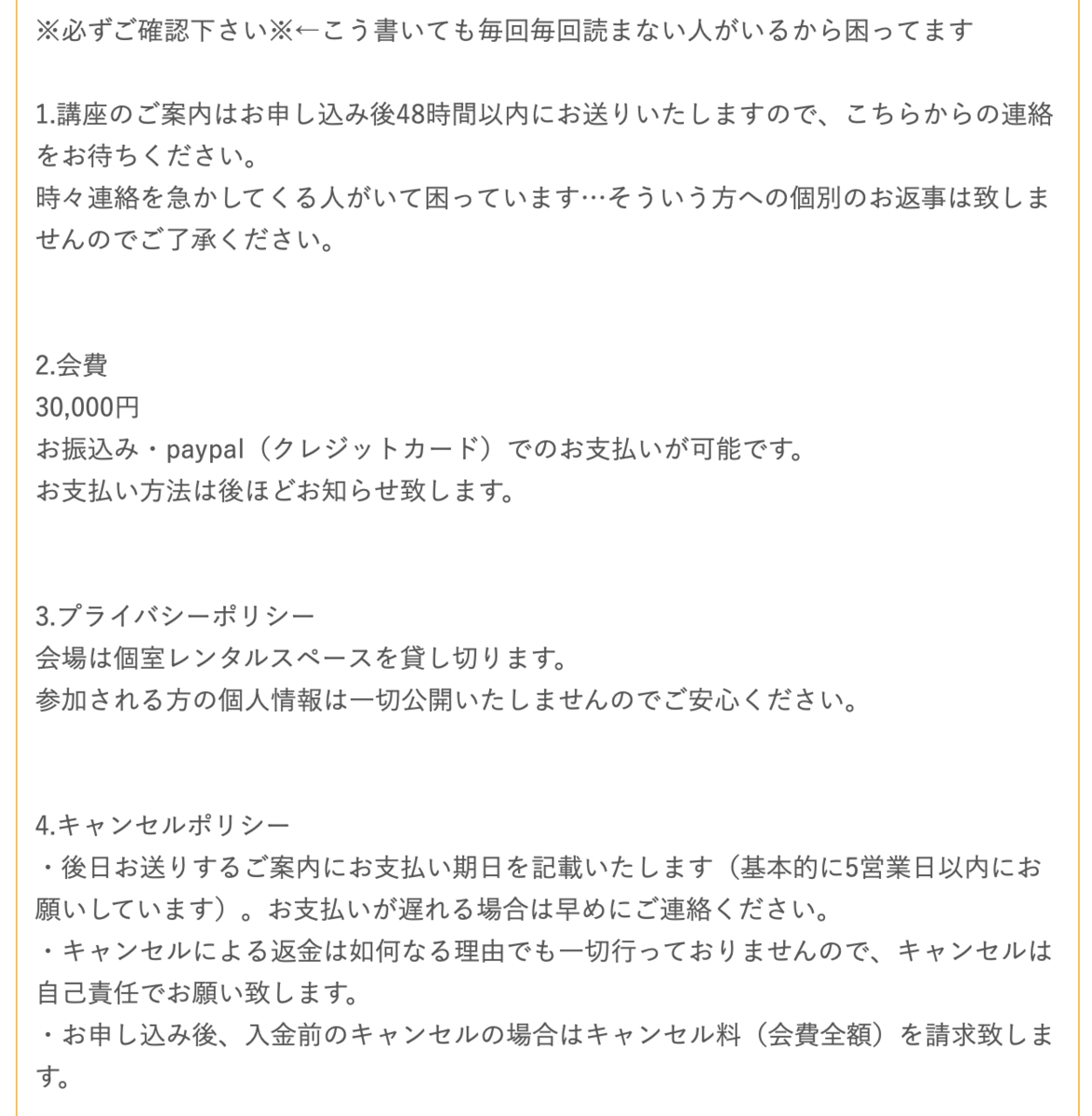 ※必ずご確認下さい※←こう書いても毎回毎回読まない人がいるから困ってます

1.講座のご案内はお申し込み後48時間以内にお送りいたしますので、こちらからの連絡をお待ちください。
時々連絡を急かしてくる人がいて困っています…そういう方への個別のお返事は致しませんのでご了承ください。

2.会費
30,000円
お振込み・paypal（クレジットカード）でのお支払いが可能です。
お支払い方法は後ほどお知らせ致します。

3.プライバシーポリシー
会場は個室レンタルスペースを貸し切ります。
参加される方の個人情報は一切公開いたしませんのでご安心ください。

4.キャンセルポリシー
・後日お送りするご案内にお支払い期日を記載いたします（基本的に5営業日以内にお願いしています）。お支払いが遅れる場合は早めにご連絡ください。
・キャンセルによる返金は如何なる理由でも一切行っておりませんので、キャンセルは自己責任でお願い致します。
・お申し込み後、入金前のキャンセルの場合はキャンセル料（会費全額）を請求致します。